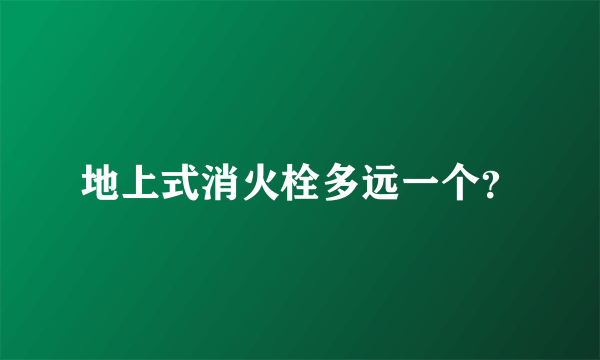 地上式消火栓多远一个?